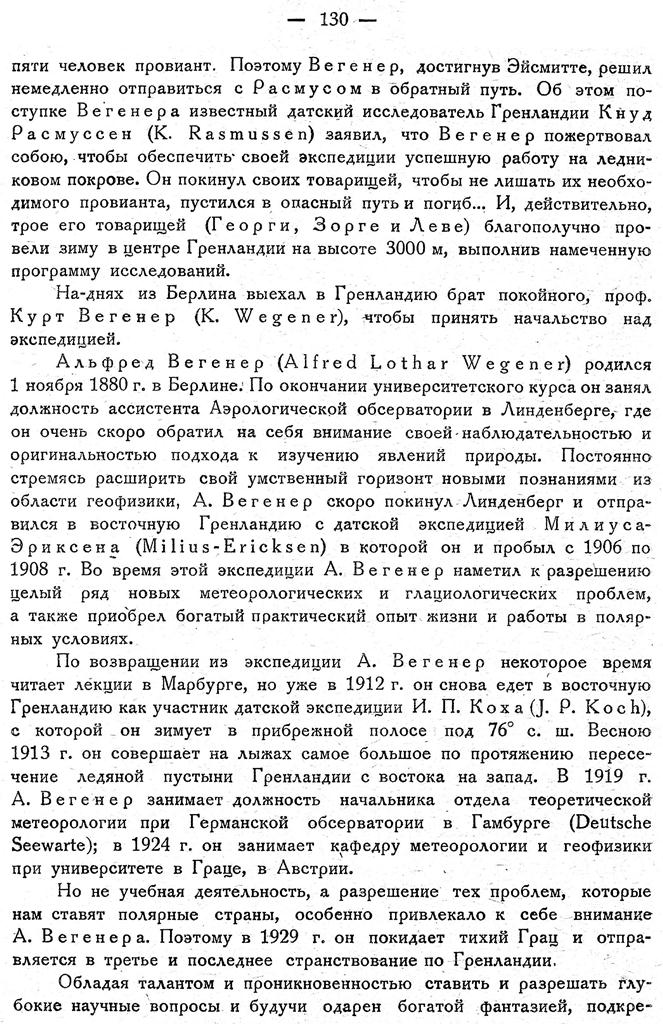 — 130 —

пяти человек провиант. Поэтому Вегенер, достигнув Эйсмитте, решил немедленно отправиться с Расмусом в обратный путь. Об этом поступке Вегенера известный датский исследователь Гренландии Кнуд Расмуссен (K. Rasmussen) заявил, что Вегенер пожертвовал собою, чтобы обеспечить своей экспедиции успешную работу на ледниковом покрове. Он покинул своих товарищей, чтобы не лишать их необходимого провианта, пустился в опасный путь и погиб... И, действительно, трое его товарищей (Георги, Зорге и Леве) благополучно провели зиму в центре Гренландии на высоте 3000 м, выполнив намеченную программу исследований.

На-днях из Берлина выехал в Гренландию брат покойного, проф. Курт Вегенер (K. Wegener), чтобы принять начальство над экспедицией.

Альфред Вегенер (Alfred Lothar Wegener) родился 1 ноября 1880 г. в Берлине. По окончании университетского курса он занял должность ассистента Аэрологической обсерватории в Линденберге, где он очень скоро обратил на себя внимание своей наблюдательностью и оригинальностью подхода к изучению явлений природы. Постоянно стремясь расширить свой умственный горизонт новыми познаниями из области геофизики, А. Вегенер скоро покинул Линденберг и отправился в восточную Гренландию с датской экспедицией Милиуса-Эриксена (Milius-Ericksen) в которой он и пробыл с 1906 по 1908 г. Во время этой экспедиции А. Вегенер наметил к разрешению целый ряд новых метеорологических и гляциологических проблем, а также приобрел богатый практический опыт жизни и работы в полярных условиях.

По возвращении из экспедиции А. Вегенер некоторое время читает лекции в Марбурге, но уже в 1912 г. он снова едет в восточную Гренландию как участник датской экспедиции И. П. Коха (J. P. Koch), с которой он зимует в прибрежной полосе под 76° с. ш. Весною 1913 г. он совершает на лыжах самое большое по протяжению пересечение ледяной пустыни Гренландии с востока на запад. В 1919 г. А. Вегенер занимает должность начальника отдела теоретической метеорологии при Германской обсерватории в Гамбурге (Deutsche Seewarte); в 1924 г. он занимает кафедру метеорологии и геофизики при университете в Граце, в Австрии.

Но не учебная деятельность, а разрешение тех проблем, которые нам ставят полярные страны, особенно привлекало к себе внимание А. Вегенера. Поэтому в 1929 г. он покидает тихий Грац и отправляется в третье и последнее странствование по Гренландии.

Обладая талантом и проникновенностью ставить и разрешать глубокие научные вопросы и будучи одарен богатой фантазией, подкре-